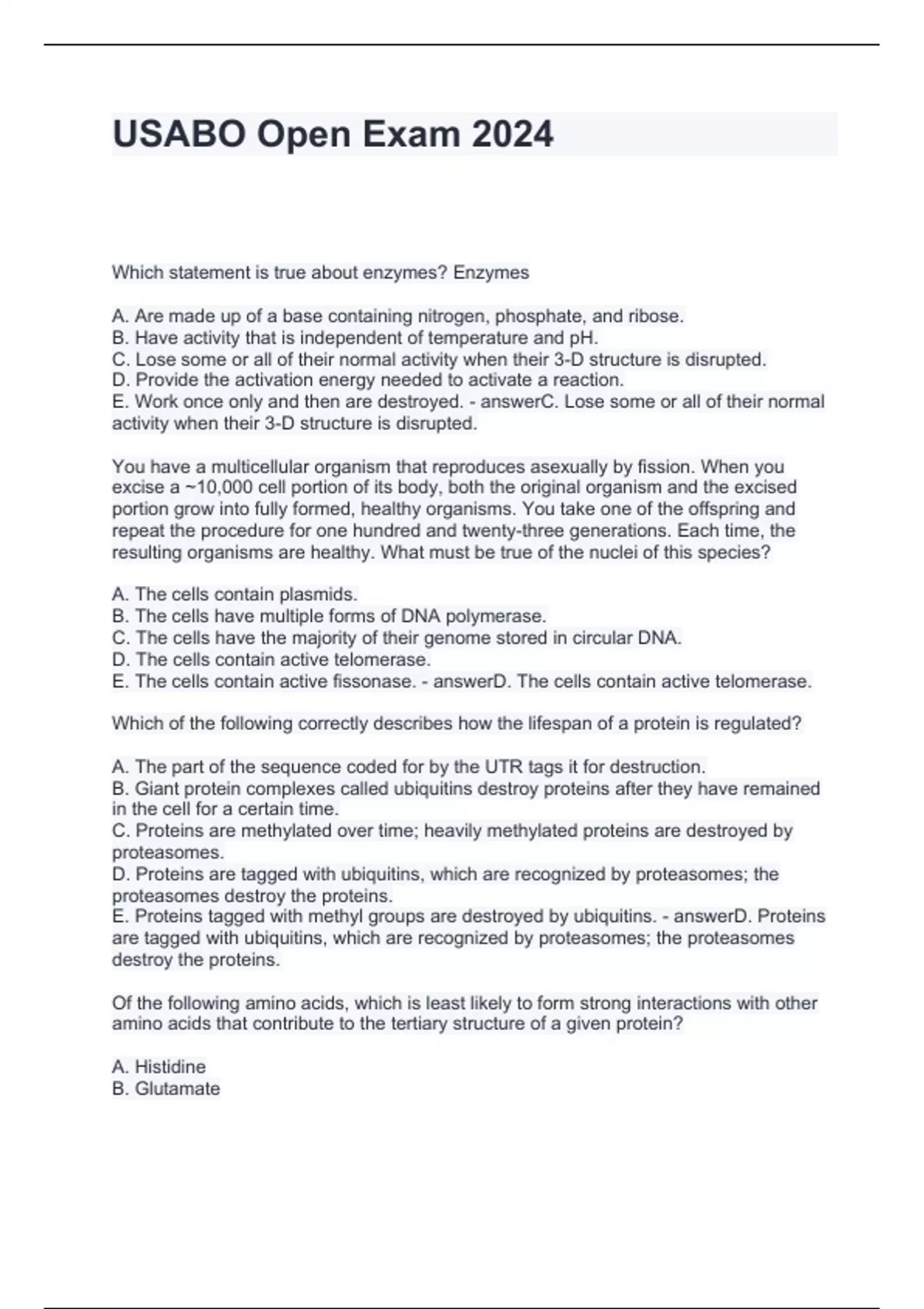 USABO Open Exam 2024

Which statement is true about enzymes? Enzymes

A. Are made up of a base containing nitrogen, phosphate, and ribose.
B. Have activity that is independent of temperature and pH.
C. Lose some or all of their normal activity when their 3-D structure is disrupted.
D. Provide the activation energy needed to activate a reaction.
E. Work once only and then are destroyed. - answerC. Lose some or all of their normal activity when their 3-D structure is disrupted.

You have a multicellular organism that reproduces asexually by fission. When you excise a ~10,000 cell portion of its body, both the original organism and the excised portion grow into fully formed, healthy organisms. You take one of the offspring and repeat the procedure for one hundred and twenty-three generations. Each time, the resulting organisms are healthy. What must be true of the nuclei of this species?

A. The cells contain plasmids.
B. The cells have multiple forms of DNA polymerase.
C. The cells have the majority of their genome stored in circular DNA.
D. The cells contain active telomerase.
E. The cells contain active fissonase. - answerD. The cells contain active telomerase.

Which of the following correctly describes how the lifespan of a protein is regulated?

A. The part of the sequence coded for by the UTR tags it for destruction.
B. Giant protein complexes called ubiquitins destroy proteins after they have remained in the cell for a certain time.
C. Proteins are methylated over time; heavily methylated proteins are destroyed by proteasomes.
D. Proteins are tagged with ubiquitins, which are recognized by proteasomes; the proteasomes destroy the proteins.
E. Proteins tagged with methyl groups are destroyed by ubiquitins. - answerD. Proteins are tagged with ubiquitins, which are recognized by proteasomes; the proteasomes destroy the proteins.

Of the following amino acids, which is least likely to form strong interactions with other amino acids that contribute to the tertiary structure of a given protein?

A. Histidine
B. Glutamate